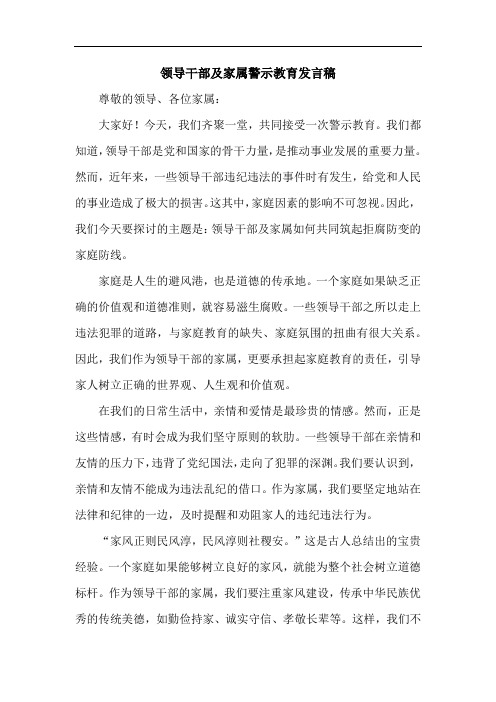 领导干部及家属警示教育发言稿

尊敬的领导、各位家属：

大家好！今天，我们齐聚一堂，共同接受一次警示教育。我们都知道，领导干部是党和国家的骨干力量，是推动事业发展的重要力量。然而，近年来，一些领导干部违纪违法的事件时有发生，给党和人民的事业造成了极大的损害。这其中，家庭因素的影响不可忽视。因此，我们今天要探讨的主题是：领导干部及家属如何共同筑起拒腐防变的家庭防线。

家庭是人生的避风港，也是道德的传承地。一个家庭如果缺乏正确的价值观和道德准则，就容易滋生腐败。一些领导干部之所以走上违法犯罪的道路，与家庭教育的缺失、家庭氛围的扭曲有很大关系。因此，我们作为领导干部的家属，更要承担起家庭教育的责任，引导家人树立正确的世界观、人生观和价值观。

在我们的日常生活中，亲情和爱情是最珍贵的情感。然而，正是这些情感，有时会成为我们坚守原则的软肋。一些领导干部在亲情和友情的压力下，违背了党纪国法，走向了犯罪的深渊。我们要认识到，亲情和友情不能成为违法乱纪的借口。作为家属，我们要坚定地站在法律和纪律的一边，及时提醒和劝阻家人的违纪违法行为。

“家风正则民风淳，民风淳则社稷安。”这是古人总结出的宝贵经验。一个家庭如果能够树立良好的家风，就能为整个社会树立道德标杆。作为领导干部的家属，我们要注重家风建设，传承中华民族优秀的传统美德，如勤俭持家、诚实守信、孝敬长辈等。这样，我们不